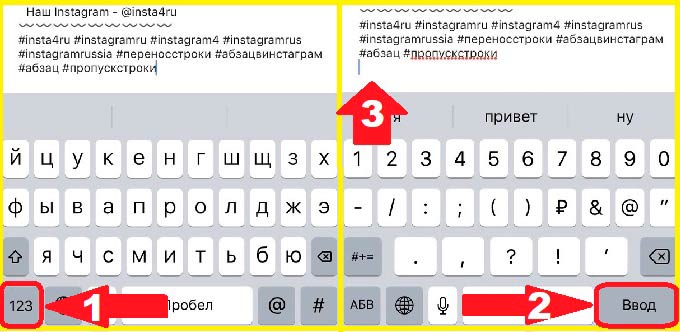 Наш Instagram - @insta4ru

#insta4ru #instagramru #instagram4 #instagramrus #instagramrussia #переносстроки #абзацвинстаграм #абзац #пропускстроки

й ц у к е н г ш щ з х
ф ы в а п р о л д ж э
я ч с м и т ь б ю
123 1 Пробел @ #

#insta4ru #instagramru #instagram4 #instagramrus #instagramrussia #переносстроки #абзацвинстаграм #абзац #пропускстроки

3 я привет ну
1 2 3 4 5 6 7 8 9 0
- / : ; ( ) ₽ & @ "
#+= . , ? ! '
АБВ 2 Ввод